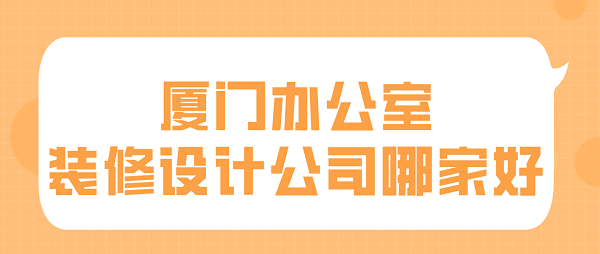 厦门办公室
装修设计公司哪家好